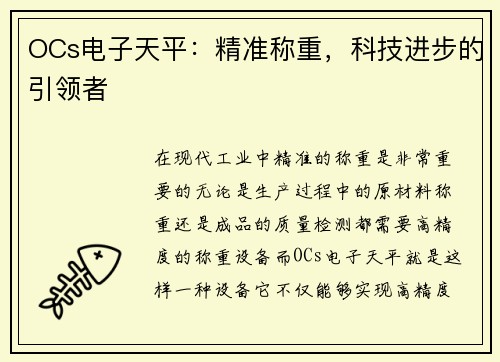 OCs电子天平：精准称重，科技进步的引领者

在现代工业中精准的称重是非常重要的无论是生产过程中的原材料称重还是成品的质量检测都需要高精度的称重设备而OCs电子天平就是这样一种设备它不仅能够实现高精度